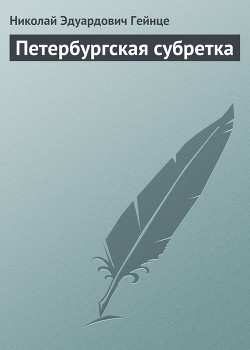 Николай Эдуардович Гейнце

Петербургская субретка